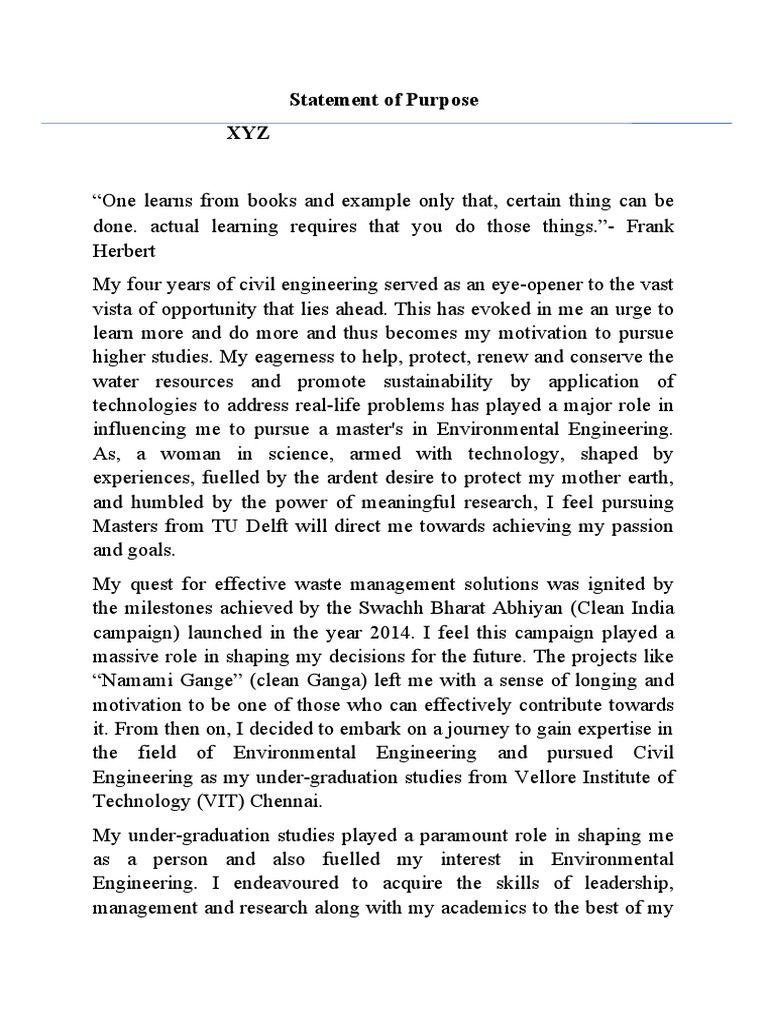 Statement of Purpose

XYZ

“One learns from books and example only that, certain thing can be done. actual learning requires that you do those things.”- Frank Herbert

My four years of civil engineering served as an eye-opener to the vast vista of opportunity that lies ahead. This has evoked in me an urge to learn more and do more and thus becomes my motivation to pursue higher studies. My eagerness to help, protect, renew and conserve the water resources and promote sustainability by application of technologies to address real-life problems has played a major role in influencing me to pursue a master's in Environmental Engineering. As, a woman in science, armed with technology, shaped by experiences, fuelled by the ardent desire to protect my mother earth, and humbled by the power of meaningful research, I feel pursuing Masters from TU Delft will direct me towards achieving my passion and goals.

My quest for effective waste management solutions was ignited by the milestones achieved by the Swachh Bharat Abhiyan (Clean India campaign) launched in the year 2014. I feel this campaign played a massive role in shaping my decisions for the future. The projects like “Namami Gange” (clean Ganga) left me with a sense of longing and motivation to be one of those who can effectively contribute towards it. From then on, I decided to embark on a journey to gain expertise in the field of Environmental Engineering and pursued Civil Engineering as my under-graduation studies from Vellore Institute of Technology (VIT) Chennai.

My under-graduation studies played a paramount role in shaping me as a person and also fuelled my interest in Environmental Engineering. I endeavoured to acquire the skills of leadership, management and research along with my academics to the best of my